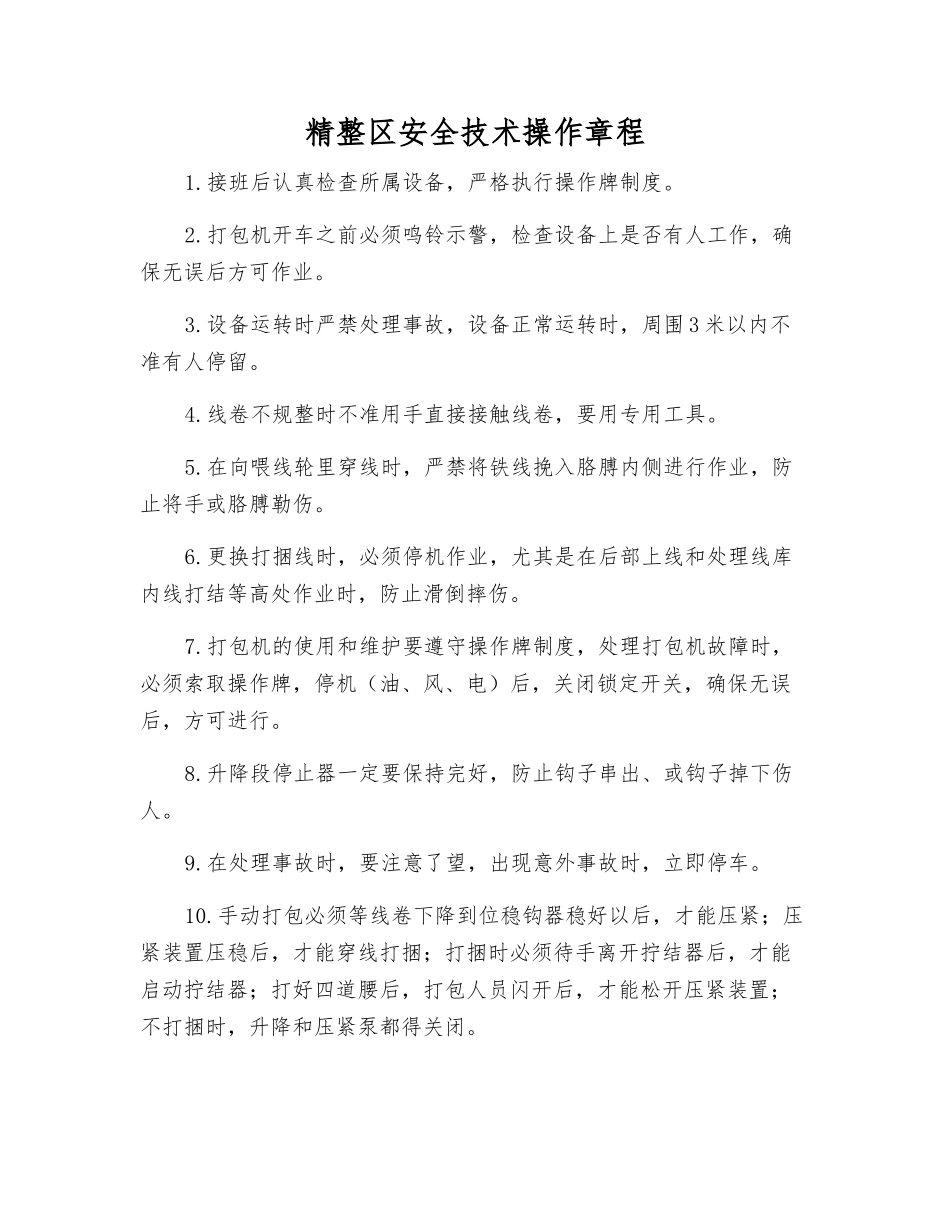 精整区安全技术操作章程

1.接班后认真检查所属设备，严格执行操作牌制度。

2.打包机开车之前必须鸣铃示警，检查设备上是否有人工作，确保无误后方可作业。

3.设备运转时严禁处理事故，设备正常运转时，周围3米以内不准有人停留。

4.线卷不规整时不准用手直接接触线卷，要用专用工具。

5.在向喂线轮里穿线时，严禁将铁线挽入胳膊内侧进行作业，防止将手或胳膊勒伤。

6.更换打捆线时，必须停机作业，尤其是在后部上线和处理线库内线打结等高处作业时，防止滑倒摔伤。

7.打包机的使用和维护要遵守操作牌制度，处理打包机故障时，必须索取操作牌，停机（油、风、电）后，关闭锁定开关，确保无误后，方可进行。

8.升降段停止器一定要保持完好，防止钩子串出、或钩子掉下伤人。

9.在处理事故时，要注意了望，出现意外事故时，立即停车。

10.手动打包必须等线卷下降到位稳钩器稳好以后，才能压紧；压紧装置压稳后，才能穿线打捆；打捆时必须待手离开拧结器后，才能启动拧结器；打好四道腰后，打包人员闪开后，才能松开压紧装置；不打捆时，升降和压紧泵都得关闭。